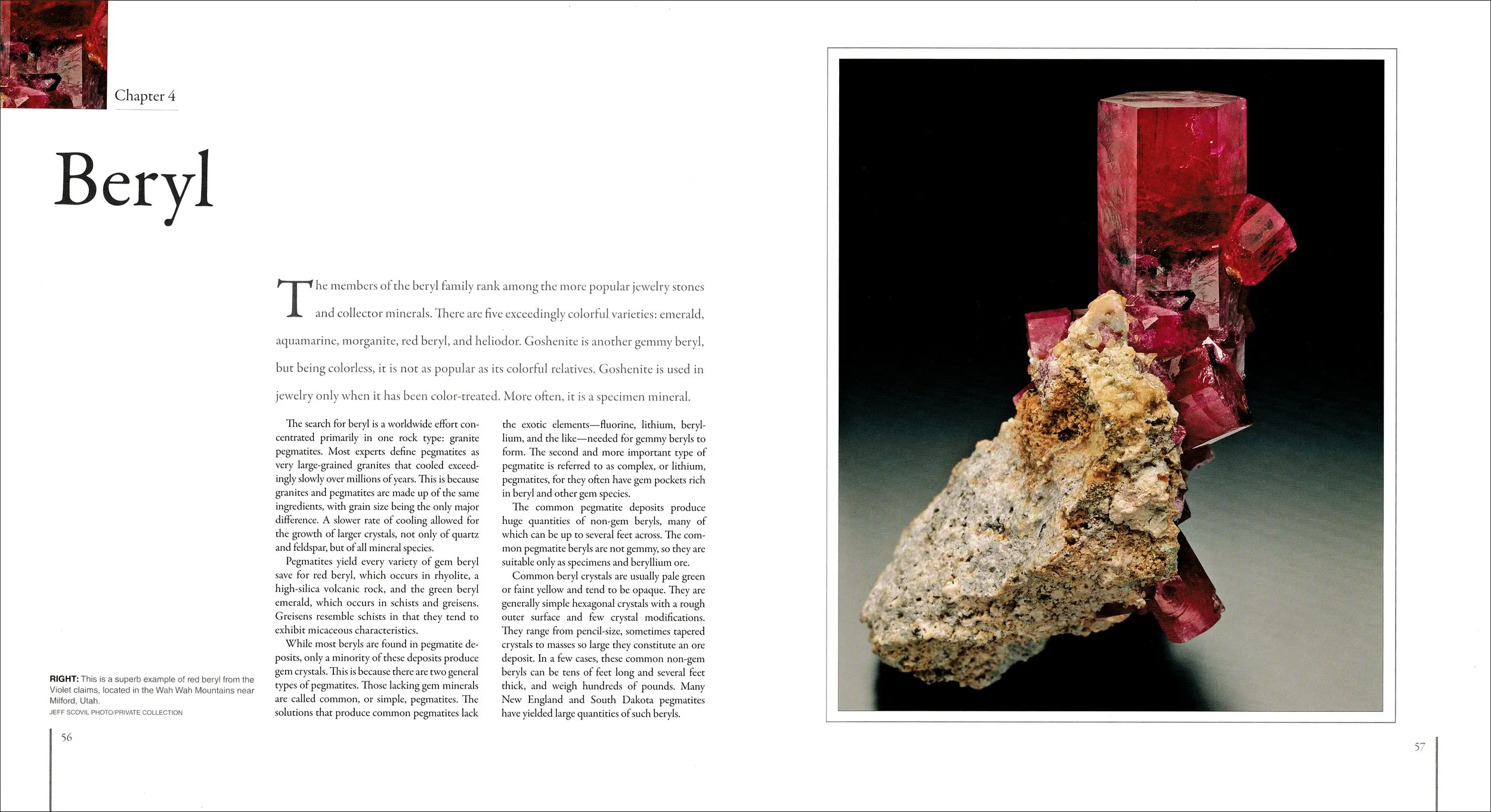 Chapter 4

Beryl

The members of the beryl family rank among the more popular jewelry stones and collector minerals. There are five exceedingly colorful varieties: emerald, aquamarine, morganite, red beryl, and heliodor. Goshenite is another gemmy beryl, but being colorless, it is not as popular as its colorful relatives. Goshenite is used in jewelry only when it has been color-treated. More often, it is a specimen mineral.

The search for beryl is a worldwide effort concentrated primarily in one rock type: granite pegmatites. Most experts define pegmatites as very large-grained granites that cooled exceedingly slowly over millions of years. This is because granites and pegmatites are made up of the same ingredients, with grain size being the only major difference. A slower rate of cooling allowed for the growth of larger crystals, not only of quartz and feldspar, but of all mineral species.

Pegmatites yield every variety of gem beryl save for red beryl, which occurs in rhyolite, a high-silica volcanic rock, and the green beryl emerald, which occurs in schists and greisens. Greisens resemble schists in that they tend to exhibit micaceous characteristics.

While most beryls are found in pegmatite deposits, only a minority of these deposits produce gem crystals. This is because there are two general types of pegmatites. Those lacking gem minerals are called common, or simple, pegmatites. The solutions that produce common pegmatites lack the exotic elements—fluorine, lithium, beryllium, and the like—needed for gemmy beryls to form. The second and more important type of pegmatite is referred to as complex, or lithium, pegmatites, for they often have gem pockets rich in beryl and other gem species.

The common pegmatite deposits produce huge quantities of non-gem beryls, many of which can be up to several feet across. The common pegmatite beryls are not gemmy, so they are suitable only as specimens and beryllium ore.

Common beryl crystals are usually pale green or faint yellow and tend to be opaque. They are generally simple hexagonal crystals with a rough outer surface and few crystal modifications. They range from pencil-size, sometimes tapered crystals to masses so large they constitute an ore deposit. In a few cases, these common non-gem beryls can be tens of feet long and several feet thick, and weigh hundreds of pounds. Many New England and South Dakota pegmatites have yielded large quantities of such beryls.

RIGHT: This is a superb example of red beryl from the Violet claims, located in the Wah Wah Mountains near Milford, Utah.
JEFF SCOVIL PHOTO/PRIVATE COLLECTION

56

57